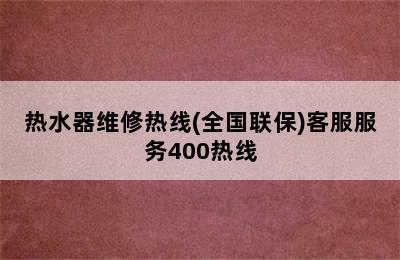 热水器维修热线(全国联保)客服服务400热线